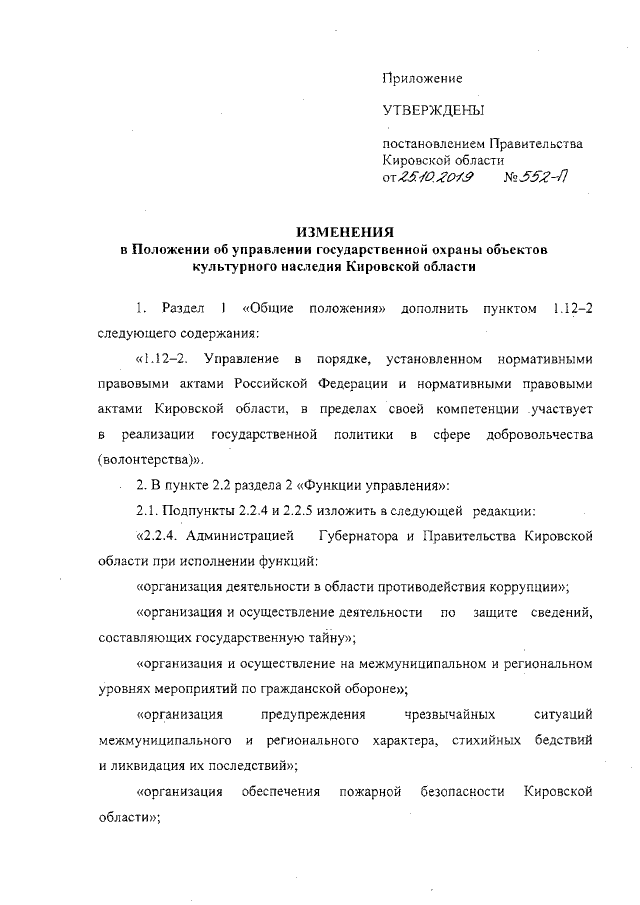 Приложение

УТВЕРЖДЕНЫ

постановлением Правительства Кировской области от 25.10.2019 № 552-П

ИЗМЕНЕНИЯ
в Положении об управлении государственной охраны объектов культурного наследия Кировской области

1. Раздел 1 «Общие положения» дополнить пунктом 1.12–2 следующего содержания:

«1.12–2. Управление в порядке, установленном нормативными правовыми актами Российской Федерации и нормативными правовыми актами Кировской области, в пределах своей компетенции участвует в реализации государственной политики в сфере добровольчества (волонтерства)».

2. В пункте 2.2 раздела 2 «Функции управления»:

2.1. Подпункты 2.2.4 и 2.2.5 изложить в следующей редакции:

«2.2.4. Администрацией Губернатора и Правительства Кировской области при исполнении функций:

«организация деятельности в области противодействия коррупции»;

«организация и осуществление деятельности по защите сведений, составляющих государственную тайну»;

«организация и осуществление на межмуниципальном и региональном уровнях мероприятий по гражданской обороне»;

«организация предупреждения чрезвычайных ситуаций межмуниципального и регионального характера, стихийных бедствий и ликвидация их последствий»;

«организация обеспечения пожарной безопасности Кировской области»;